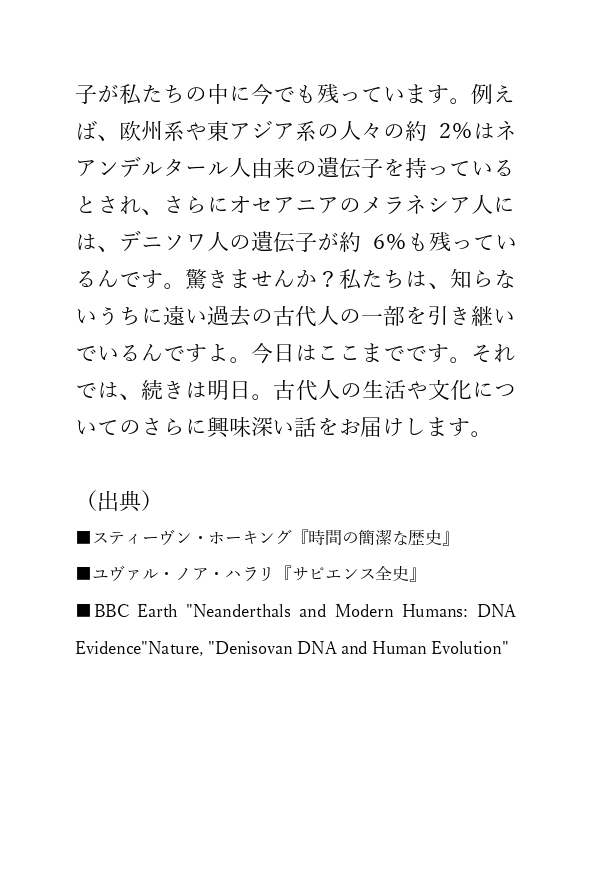 子が私たちの中に今でも残っています。例えば、欧州系や東アジア系の人々の約 2%はネアンデルタール人由来の遺伝子を持っているとされ、さらにオセアニアのメラネシア人には、デニソワ人の遺伝子が約 6%も残っているんです。驚きませんか？私たちは、知らないうちに遠い過去の古代人の一部を引き継いでいるんですよ。今日はここまでです。それでは、続きは明日。古代人の生活や文化についてのさらに興味深い話をお届けします。

（出典）

■スティーヴン・ホーキング『時間の簡潔な歴史』

■ユヴァル・ノア・ハラリ『サピエンス全史』

■BBC Earth "Neanderthals and Modern Humans: DNA Evidence"Nature, "Denisovan DNA and Human Evolution"